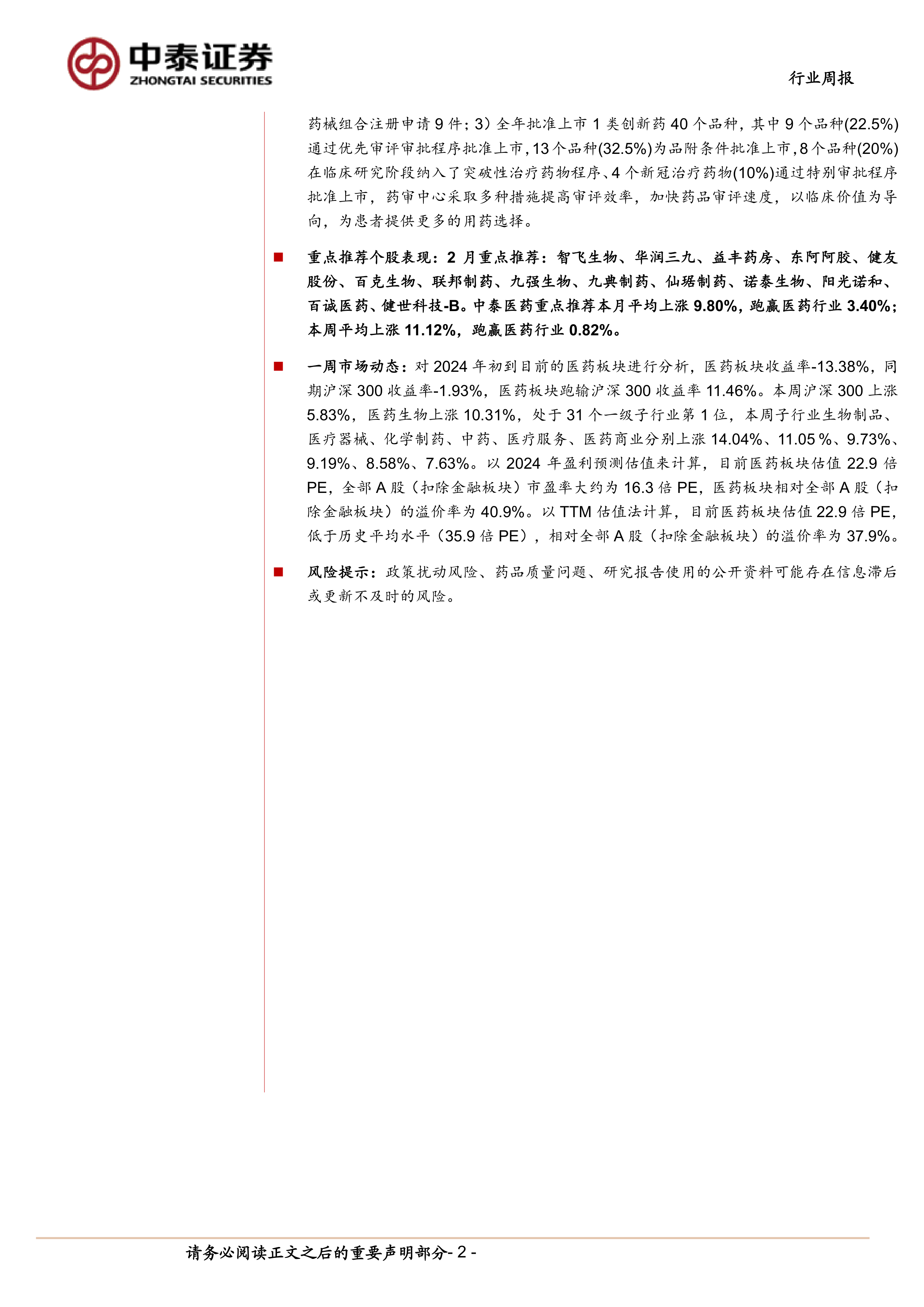 中泰证券
ZHONGTAI SECURITIES

行业周报

药械组合注册申请 9 件；3）全年批准上市 1 类创新药 40 个品种，其中 9 个品种(22.5%)通过优先审评审批程序批准上市，13 个品种(32.5%)为品附条件批准上市，8 个品种(20%)在临床研究阶段纳入了突破性治疗药物程序、4 个新冠治疗药物(10%)通过特别审批程序批准上市，药审中心采取多种措施提高审评效率，加快药品审评速度，以临床价值为导向，为患者提供更多的用药选择。

■ 重点推荐个股表现：2 月重点推荐：智飞生物、华润三九、益丰药房、东阿阿胶、健友股份、百克生物、联邦制药、九强生物、九典制药、仙琚制药、诺泰生物、阳光诺和、百诚医药、健世科技-B。中泰医药重点推荐本月平均上涨 9.80%，跑赢医药行业 3.40%；本周平均上涨 11.12%，跑赢医药行业 0.82%。

■ 一周市场动态：对 2024 年初到目前的医药板块进行分析，医药板块收益率-13.38%，同期沪深 300 收益率-1.93%，医药板块跑输沪深 300 收益率 11.46%。本周沪深 300 上涨 5.83%，医药生物上涨 10.31%，处于 31 个一级子行业第 1 位，本周子行业生物制品、医疗器械、化学制药、中药、医疗服务、医药商业分别上涨 14.04%、11.05 %、9.73%、9.19%、8.58%、7.63%。以 2024 年盈利预测估值来计算，目前医药板块估值 22.9 倍 PE，全部 A 股（扣除金融板块）市盈率大约为 16.3 倍 PE，医药板块相对全部 A 股（扣除金融板块）的溢价率为 40.9%。以 TTM 估值法计算，目前医药板块估值 22.9 倍 PE，低于历史平均水平（35.9 倍 PE），相对全部 A 股（扣除金融板块）的溢价率为 37.9%。

■ 风险提示：政策扰动风险、药品质量问题、研究报告使用的公开资料可能存在信息滞后或更新不及时的风险。

请务必阅读正文之后的重要声明部分- 2 -